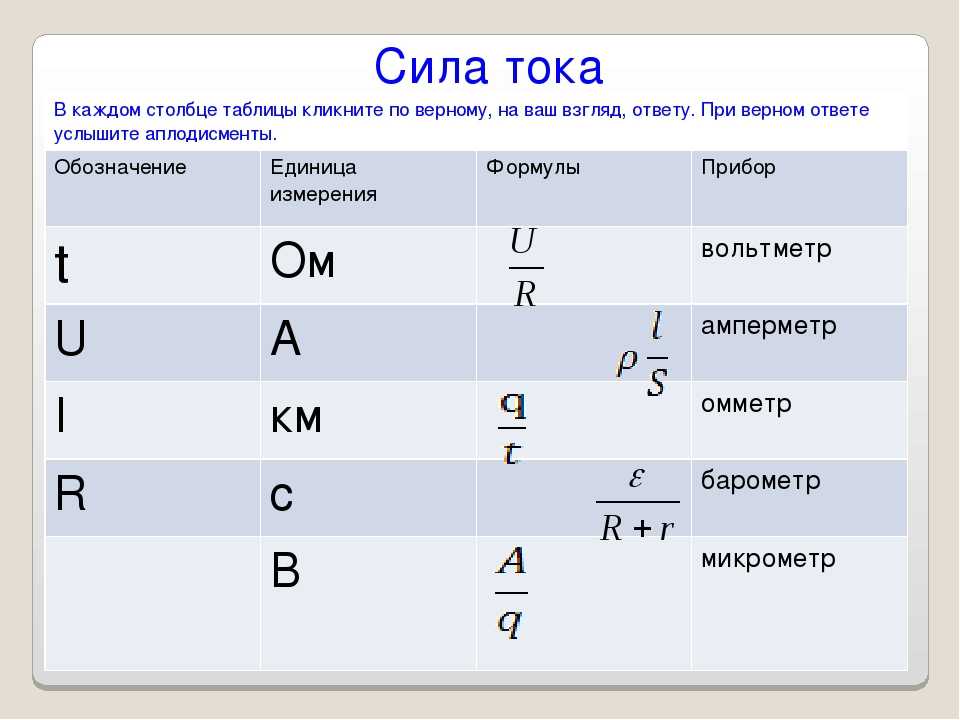 Сила тока

В каждом столбце таблицы кликните по верному, на ваш взгляд, ответу. При верном ответе услышите аплодисменты.

| Обозначение | Единица измерения | Формулы | Прибор |
|---|---|---|---|
| t | Ом | $\frac{U}{R}$ | вольтметр |
| U | А | $\rho\frac{l}{S}$ | амперметр |
| I | км | $\frac{q}{t}$ | омметр |
| R | с | $\frac{\varepsilon}{R+r}$ | барометр |
|  | В | $\frac{A}{q}$ | микрометр |